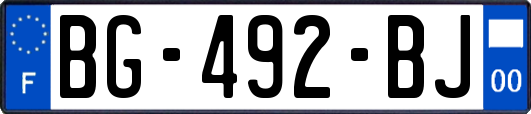 F

BG-492-BJ

00